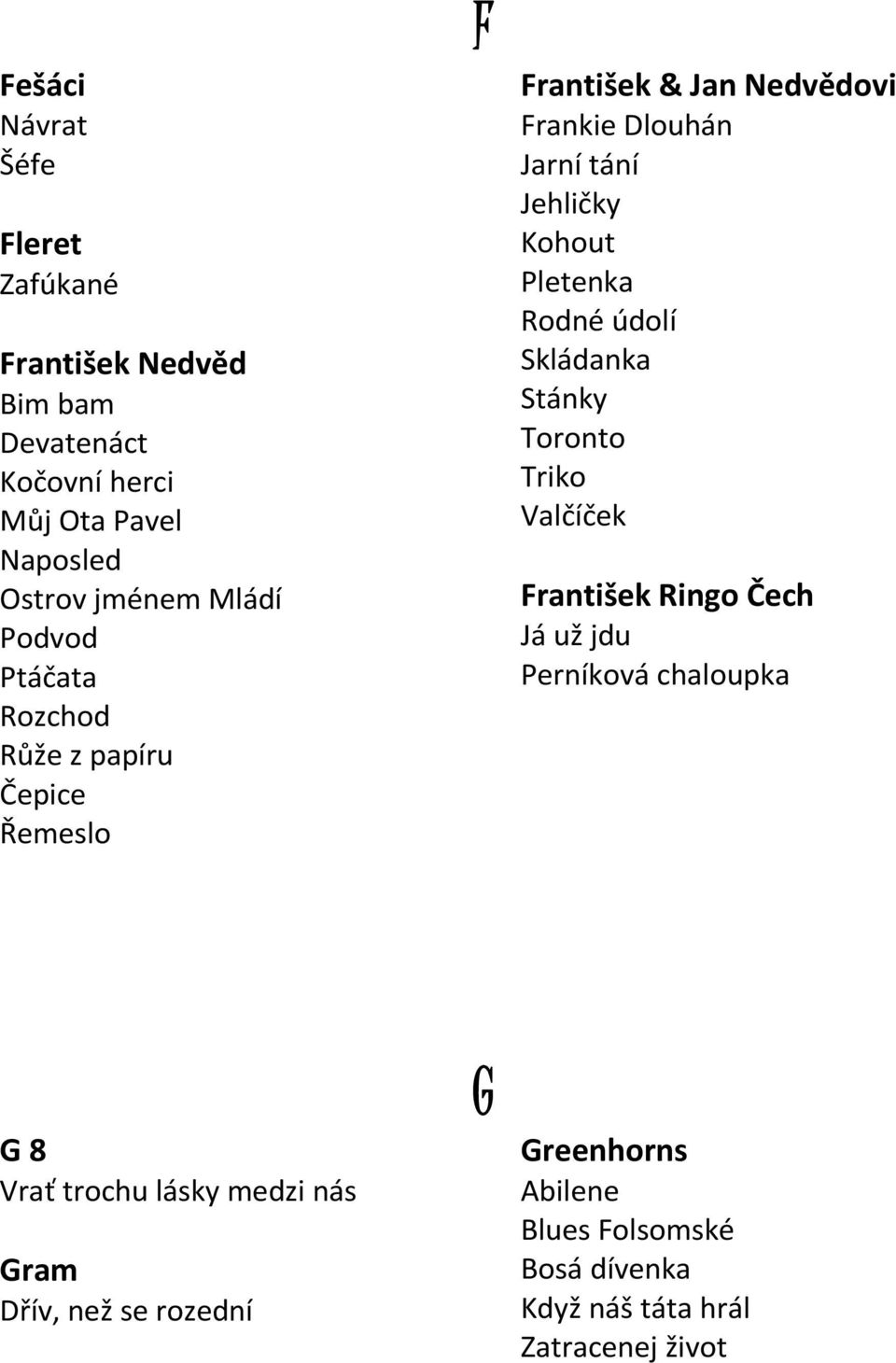 F

Fešáci
Návrat
Šéfe

Fleret
Zafúkané

František Nedvěd
Bim bam
Devatenáct
Kočovní herci
Můj Ota Pavel
Naposled
Ostrov jménem Mládí
Podvod
Ptáčata
Rozchod
Růže z papíru
Čepice
Řemeslo

František & Jan Nedvědovi
Frankie Dlouhán
Jarní tání
Jehličky
Kohout
Pletenka
Rodné údolí
Skládanka
Stánky
Toronto
Triko
Valčíček

František Ringo Čech
Já už jdu
Perníková chaloupka

G

G 8
Vrať trochu lásky medzi nás

Gram
Dřív, než se rozední

Greenhorns
Abilene
Blues Folsomské
Bosá dívenka
Když náš táta hrál
Zatracenej život